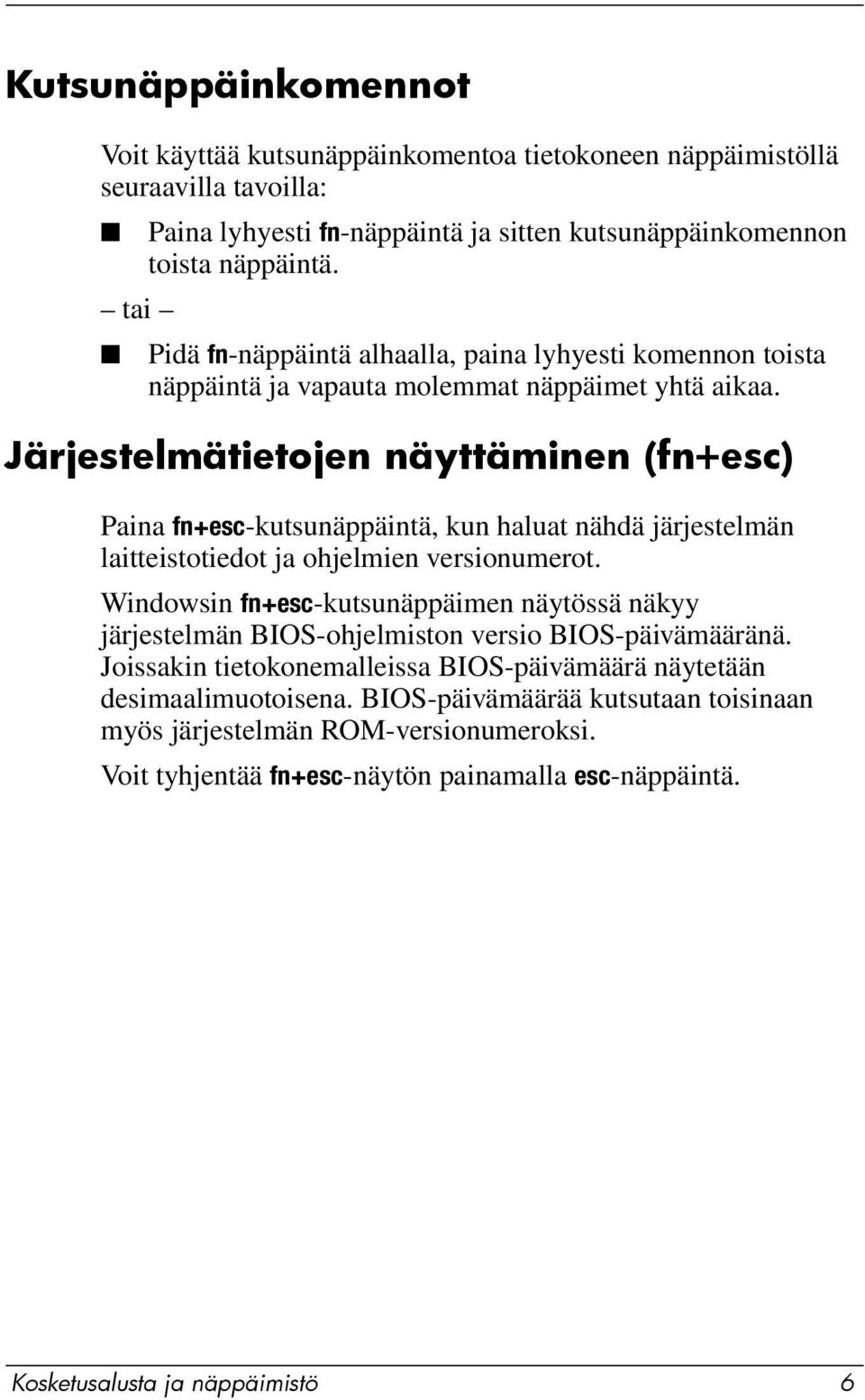 Kutsunäppäinkomennot

Voit käyttää kutsunäppäinkomentoa tietokoneen näppäimistöllä seuraavilla tavoilla:

■ Paina lyhyesti fn-näppäintä ja sitten kutsunäppäinkomennon toista näppäintä.

– tai –

■ Pidä fn-näppäintä alhaalla, paina lyhyesti komennon toista näppäintä ja vapauta molemmat näppäimet yhtä aikaa.

Järjestelmätietojen näyttäminen (fn+esc)

Paina fn+esc-kutsunäppäintä, kun haluat nähdä järjestelmän laitteistotiedot ja ohjelmien versionumerot.

Windowsin fn+esc-kutsunäppäimen näytössä näkyy järjestelmän BIOS-ohjelmiston versio BIOS-päivämääränä. Joissakin tietokonemalleissa BIOS-päivämäärä näytetään desimaalimuotoisena. BIOS-päivämäärää kutsutaan toisinaan myös järjestelmän ROM-versionumeroksi.

Voit tyhjentää fn+esc-näytön painamalla esc-näppäintä.

Kosketusalusta ja näppäimistö 6